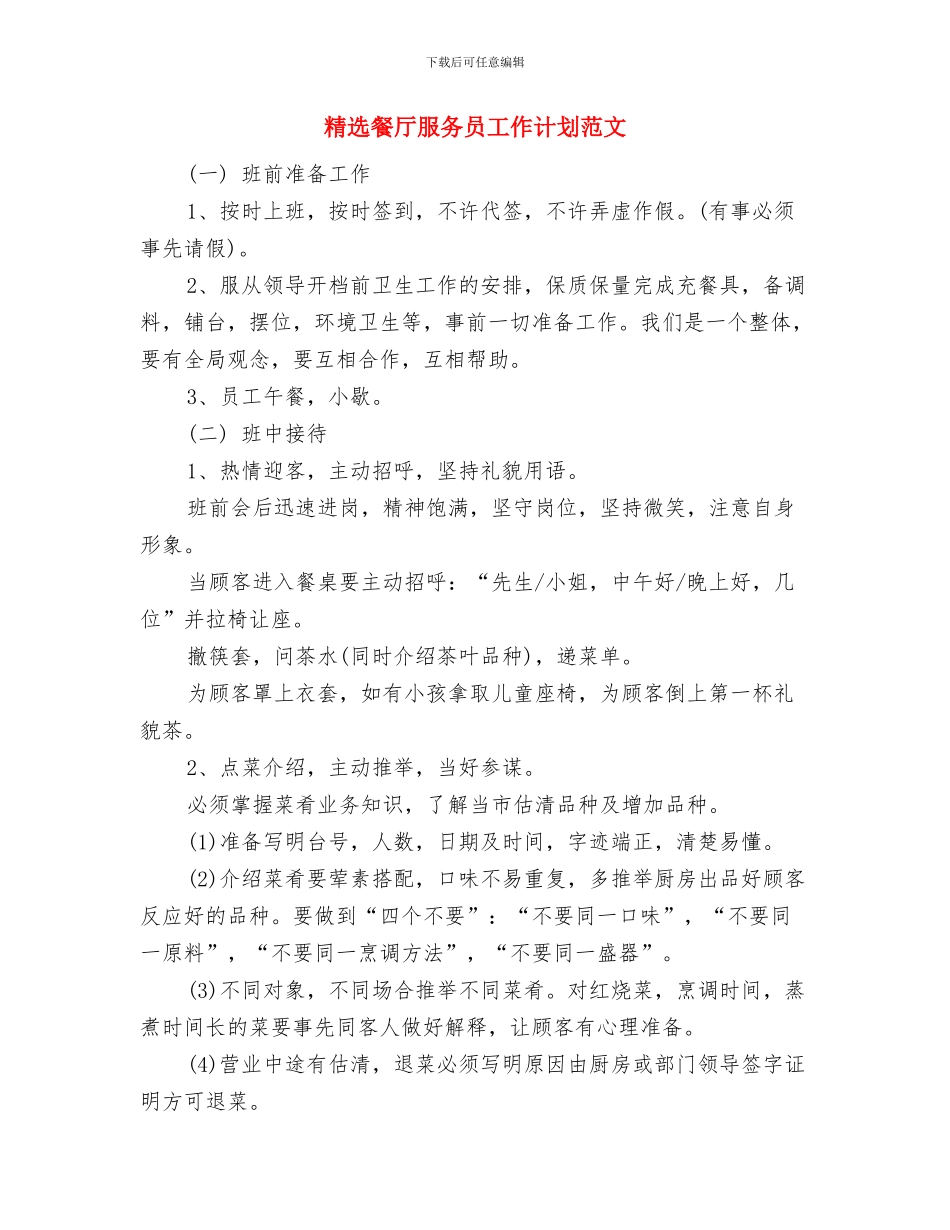 下载后可任意编辑

精选餐厅服务员工作计划范文

(一) 班前准备工作

1、按时上班，按时签到，不许代签，不许弄虚作假。(有事必须事先请假)。

2、服从领导开档前卫生工作的安排，保质保量完成充餐具，备调料，铺台，摆位，环境卫生等，事前一切准备工作。我们是一个整体，要有全局观念，要互相合作，互相帮助。

3、员工午餐，小歇。

(二) 班中接待

1、热情迎客，主动招呼，坚持礼貌用语。

班前会后迅速进岗，精神饱满，坚守岗位，坚持微笑，注意自身形象。

当顾客进入餐桌要主动招呼：“先生/小姐，中午好/晚上好，几位”并拉椅让座。

撤筷套，问茶水(同时介绍茶叶品种)，递菜单。

为顾客罩上衣套，如有小孩拿取儿童座椅，为顾客倒上第一杯礼貌茶。

2、点菜介绍，主动推举，当好参谋。

必须掌握菜肴业务知识，了解当市估清品种及增加品种。

(1)准备写明台号，人数，日期及时间，字迹端正，清楚易懂。

(2)介绍菜肴要荤素搭配，口味不易重复，多推举厨房出品好顾客反应好的品种。要做到“四个不要”：“不要同一口味”，“不要同一原料”，“不要同一烹调方法”，“不要同一盛器”。

(3)不同对象，不同场合推举不同菜肴。对红烧菜，烹调时间，蒸煮时间长的菜要事先同客人做好解释，让顾客有心理准备。

(4)营业中途有估清，退菜必须写明原因由厨房或部门领导签字证明方可退菜。